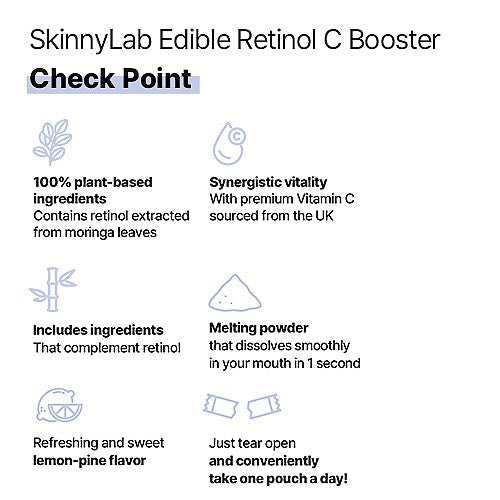 SkinnyLab Edible Retinol C Booster

Check Point

100% plant-based ingredients
Contains retinol extracted from moringa leaves

Synergistic vitality
With premium Vitamin C sourced from the UK

Includes ingredients
That complement retinol

Melting powder
that dissolves smoothly in your mouth in 1 second

Refreshing and sweet
lemon-pine flavor

Just tear open
and conveniently take one pouch a day!